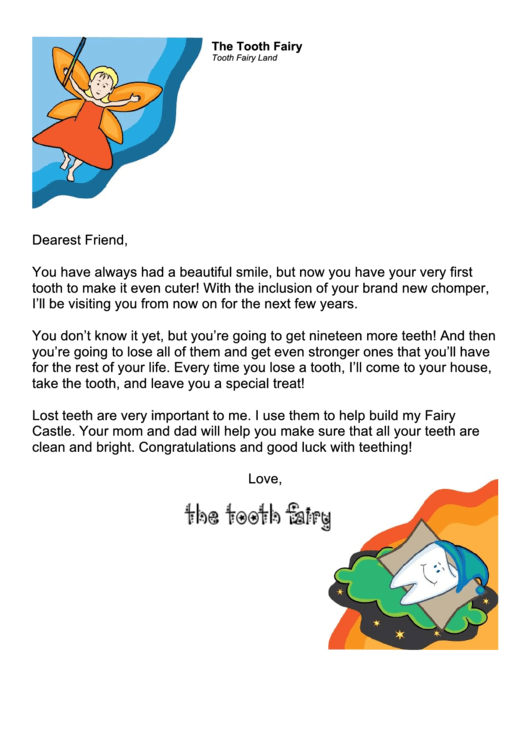 The Tooth Fairy
Tooth Fairy Land

Dearest Friend,

You have always had a beautiful smile, but now you have your very first tooth to make it even cuter! With the inclusion of your brand new chomper, I'll be visiting you from now on for the next few years.

You don't know it yet, but you're going to get nineteen more teeth! And then you're going to lose all of them and get even stronger ones that you'll have for the rest of your life. Every time you lose a tooth, I'll come to your house, take the tooth, and leave you a special treat!

Lost teeth are very important to me. I use them to help build my Fairy Castle. Your mom and dad will help you make sure that all your teeth are clean and bright. Congratulations and good luck with teething!

Love,

the tooth fairy